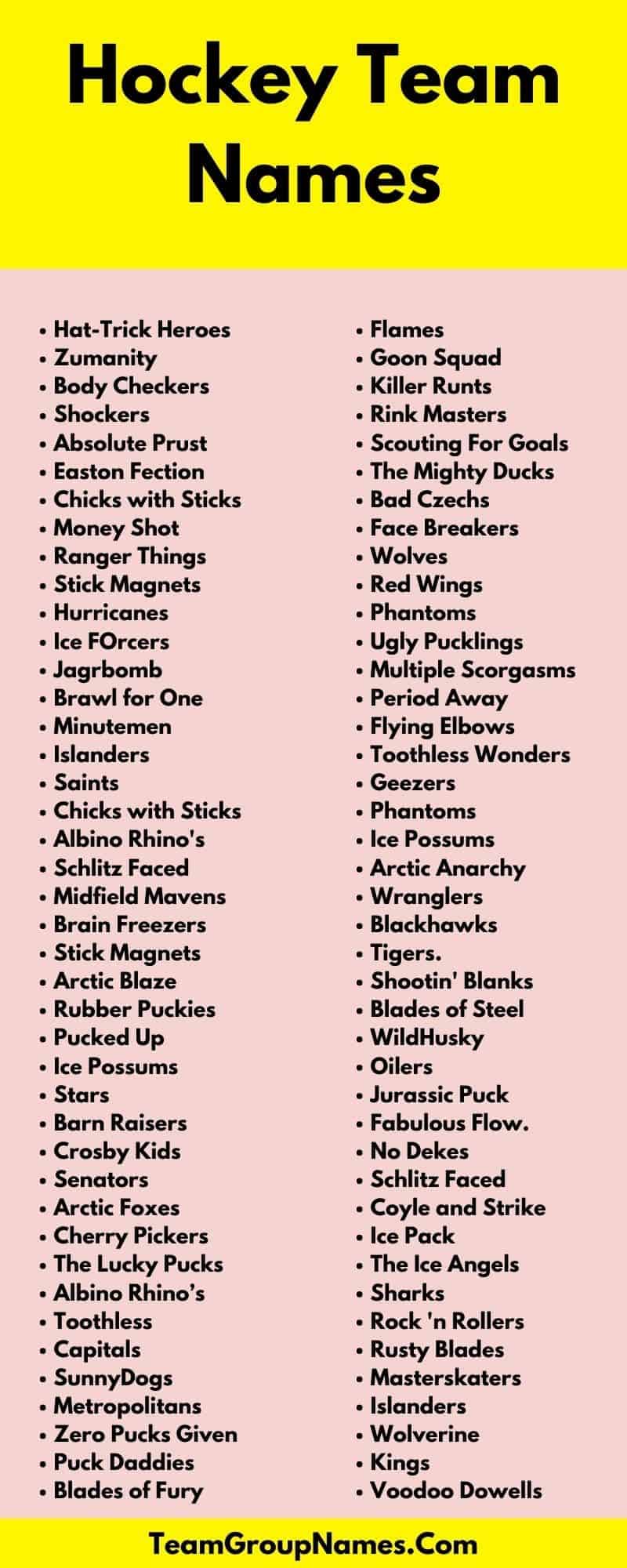 Hockey Team Names

• Hat-Trick Heroes
• Zumanity
• Body Checkers
• Shockers
• Absolute Prust
• Easton Fection
• Chicks with Sticks
• Money Shot
• Ranger Things
• Stick Magnets
• Hurricanes
• Ice FOrcers
• Jagrbomb
• Brawl for One
• Minutemen
• Islanders
• Saints
• Chicks with Sticks
• Albino Rhino's
• Schlitz Faced
• Midfield Mavens
• Brain Freezers
• Stick Magnets
• Arctic Blaze
• Rubber Puckies
• Pucked Up
• Ice Possums
• Stars
• Barn Raisers
• Crosby Kids
• Senators
• Arctic Foxes
• Cherry Pickers
• The Lucky Pucks
• Albino Rhino's
• Toothless
• Capitals
• SunnyDogs
• Metropolitans
• Zero Pucks Given
• Puck Daddies
• Blades of Fury

• Flames
• Goon Squad
• Killer Runts
• Rink Masters
• Scouting For Goals
• The Mighty Ducks
• Bad Czechs
• Face Breakers
• Wolves
• Red Wings
• Phantoms
• Ugly Pucklings
• Multiple Scorgasms
• Period Away
• Flying Elbows
• Toothless Wonders
• Geezers
• Phantoms
• Ice Possums
• Arctic Anarchy
• Wranglers
• Blackhawks
• Tigers.
• Shootin' Blanks
• Blades of Steel
• WildHusky
• Oilers
• Jurassic Puck
• Fabulous Flow.
• No Dekes
• Schlitz Faced
• Coyle and Strike
• Ice Pack
• The Ice Angels
• Sharks
• Rock 'n Rollers
• Rusty Blades
• Masterskaters
• Islanders
• Wolverine
• Kings
• Voodoo Dowells

TeamGroupNames.Com